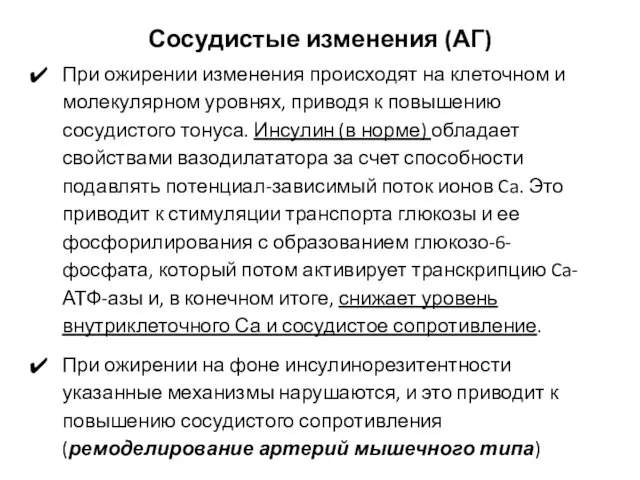 Сосудистые изменения (АГ)

✔ При ожирении изменения происходят на клеточном и молекулярном уровнях, приводя к повышению сосудистого тонуса. Инсулин (в норме) обладает свойствами вазодилататора за счет способности подавлять потенциал-зависимый поток ионов Ca. Это приводит к стимуляции транспорта глюкозы и ее фосфорилирования с образованием глюкозо-6-фосфата, который потом активирует транскрипцию Ca-АТФ-азы и, в конечном итоге, снижает уровень внутриклеточного Са и сосудистое сопротивление.

✔ При ожирении на фоне инсулинорезитентности указанные механизмы нарушаются, и это приводит к повышению сосудистого сопротивления (ремоделирование артерий мышечного типа)